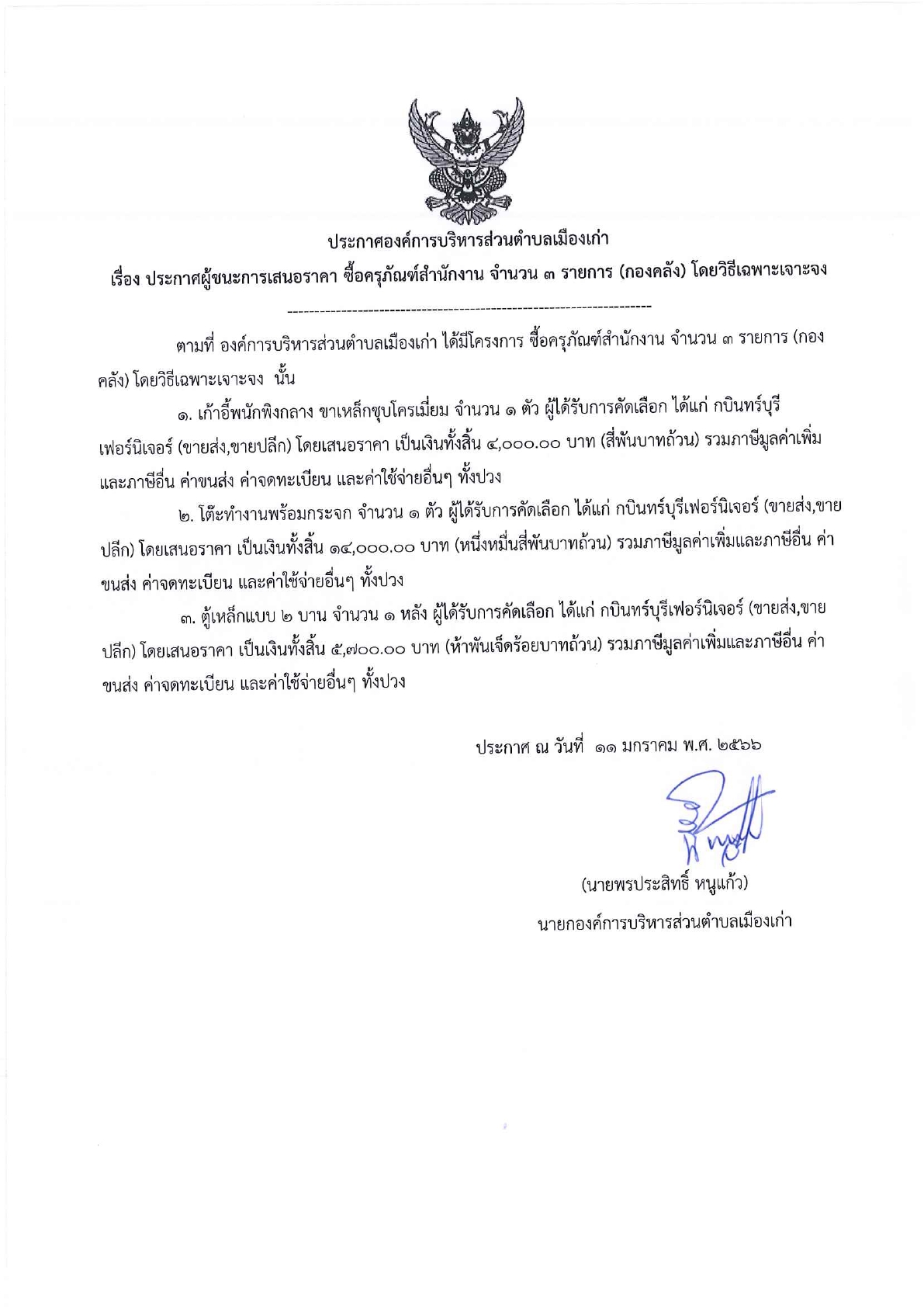 ประกาศองค์การบริหารส่วนตำบลเมืองเก่า

เรื่อง ประกาศผู้ชนะการเสนอราคา ซื้อครุภัณฑ์สำนักงาน จำนวน ๓ รายการ (กองคลัง) โดยวิธีเฉพาะเจาะจง

--------------------------------------------------------------------

ตามที่ องค์การบริหารส่วนตำบลเมืองเก่า ได้มีโครงการ ซื้อครุภัณฑ์สำนักงาน จำนวน ๓ รายการ (กองคลัง) โดยวิธีเฉพาะเจาะจง นั้น

๑. เก้าอี้พนักพิงกลาง ขาเหล็กชุบโครเมี่ยม จำนวน ๑ ตัว ผู้ได้รับการคัดเลือก ได้แก่ กบินทร์บุรีเฟอร์นิเจอร์ (ขายส่ง,ขายปลีก) โดยเสนอราคา เป็นเงินทั้งสิ้น ๔,๐๐๐.๐๐ บาท (สี่พันบาทถ้วน) รวมภาษีมูลค่าเพิ่มและภาษีอื่น ค่าขนส่ง ค่าจดทะเบียน และค่าใช้จ่ายอื่นๆ ทั้งปวง

๒. โต๊ะทำงานพร้อมกระจก จำนวน ๑ ตัว ผู้ได้รับการคัดเลือก ได้แก่ กบินทร์บุรีเฟอร์นิเจอร์ (ขายส่ง,ขายปลีก) โดยเสนอราคา เป็นเงินทั้งสิ้น ๑๔,๐๐๐.๐๐ บาท (หนึ่งหมื่นสี่พันบาทถ้วน) รวมภาษีมูลค่าเพิ่มและภาษีอื่น ค่าขนส่ง ค่าจดทะเบียน และค่าใช้จ่ายอื่นๆ ทั้งปวง

๓. ตู้เหล็กแบบ ๒ บาน จำนวน ๑ หลัง ผู้ได้รับการคัดเลือก ได้แก่ กบินทร์บุรีเฟอร์นิเจอร์ (ขายส่ง,ขายปลีก) โดยเสนอราคา เป็นเงินทั้งสิ้น ๕,๗๐๐.๐๐ บาท (ห้าพันเจ็ดร้อยบาทถ้วน) รวมภาษีมูลค่าเพิ่มและภาษีอื่น ค่าขนส่ง ค่าจดทะเบียน และค่าใช้จ่ายอื่นๆ ทั้งปวง

ประกาศ ณ วันที่ ๑๑ มกราคม พ.ศ. ๒๕๖๖

(นายพรประสิทธิ์ หนูแก้ว)
นายกองค์การบริหารส่วนตำบลเมืองเก่า